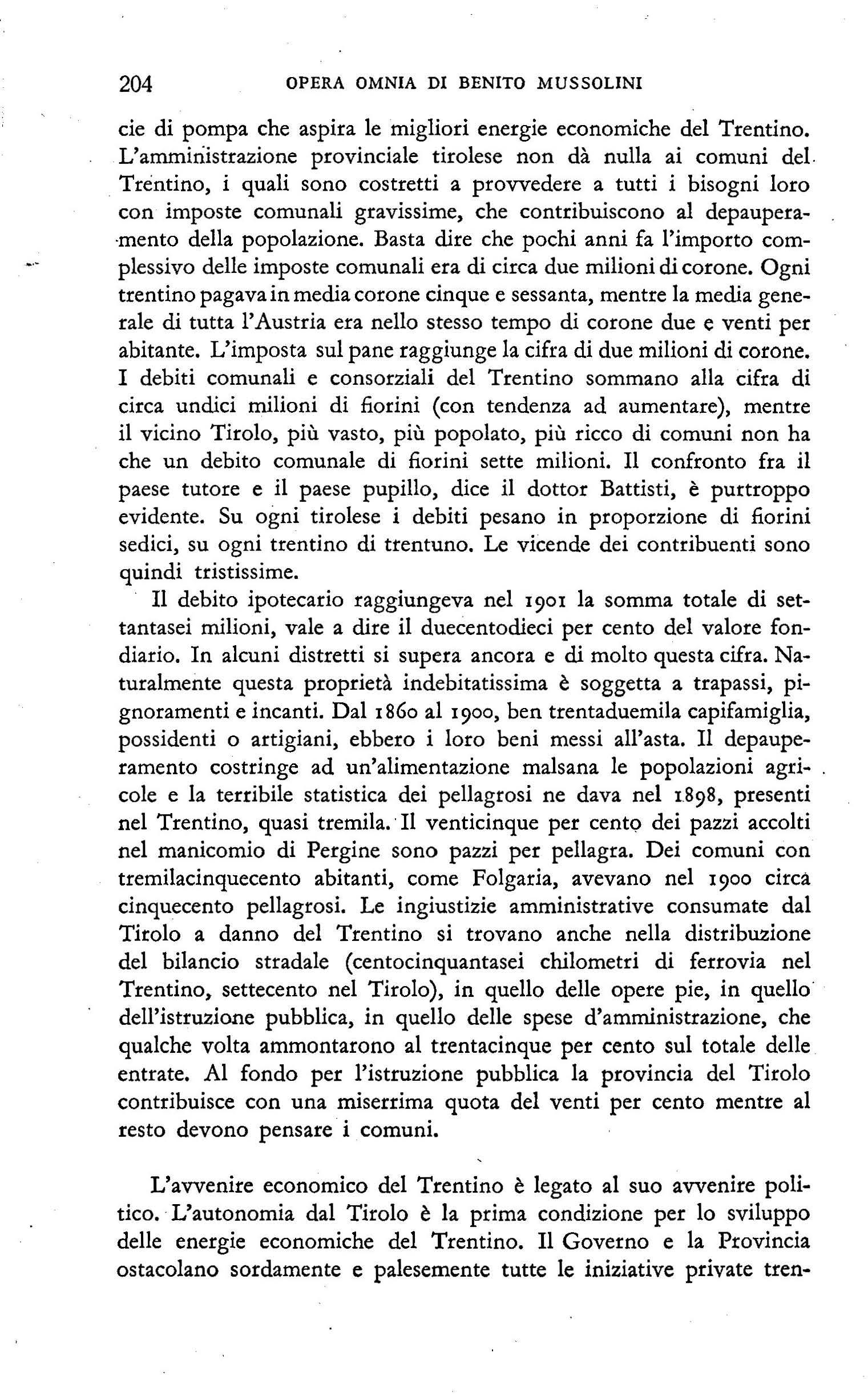 204 OPERA OMNIA DI BENITO MUSSOLINI

cie di pompa che aspira le migliori energie economiche del Trentino. L'amministrazione provinciale tirolese non dà nulla ai comuni del Trentino, i quali sono costretti a provvedere a tutti i bisogni loro con imposte comunali gravissime, che contribuiscono al depauperamento della popolazione. Basta dire che pochi anni fa l'importo complessivo delle imposte comunali era di circa due milioni di corone. Ogni trentino pagava in media corone cinque e sessanta, mentre la media generale di tutta l'Austria era nello stesso tempo di corone due e venti per abitante. L'imposta sul pane raggiunge la cifra di due milioni di corone. I debiti comunali e consorziali del Trentino sommano alla cifra di circa undici milioni di fiorini (con tendenza ad aumentare), mentre il vicino Tirolo, più vasto, più popolato, più ricco di comuni non ha che un debito comunale di fiorini sette milioni. Il confronto fra il paese tutore e il paese pupillo, dice il dottor Battisti, è purtroppo evidente. Su ogni tirolese i debiti pesano in proporzione di fiorini sedici, su ogni trentino di trentuno. Le vicende dei contribuenti sono quindi tristissime.

Il debito ipotecario raggiungeva nel 1901 la somma totale di settantasei milioni, vale a dire il duecentodieci per cento del valore fondiario. In alcuni distretti si supera ancora e di molto questa cifra. Naturalmente questa proprietà indebitatissima è soggetta a trapassi, pignoramenti e incanti. Dal 1860 al 1900, ben trentaduemila capifamiglia, possidenti o artigiani, ebbero i loro beni messi all'asta. Il depauperamento costringe ad un'alimentazione malsana le popolazioni agricole e la terribile statistica dei pellagrosi ne dava nel 1898, presenti nel Trentino, quasi tremila. Il venticinque per cento dei pazzi accolti nel manicomio di Pergine sono pazzi per pellagra. Dei comuni con tremilacinquecento abitanti, come Folgaria, avevano nel 1900 circa cinquecento pellagrosi. Le ingiustizie amministrative consumate dal Tirolo a danno del Trentino si trovano anche nella distribuzione del bilancio stradale (centocinquantasei chilometri di ferrovia nel Trentino, settecento nel Tirolo), in quello delle opere pie, in quello dell'istruzione pubblica, in quello delle spese d'amministrazione, che qualche volta ammontarono al trentacinque per cento sul totale delle entrate. Al fondo per l'istruzione pubblica la provincia del Tirolo contribuisce con una miserrima quota del venti per cento mentre al resto devono pensare i comuni.

L'avvenire economico del Trentino è legato al suo avvenire politico. L'autonomia dal Tirolo è la prima condizione per lo sviluppo delle energie economiche del Trentino. Il Governo e la Provincia ostacolano sordamente e palesemente tutte le iniziative private tren-